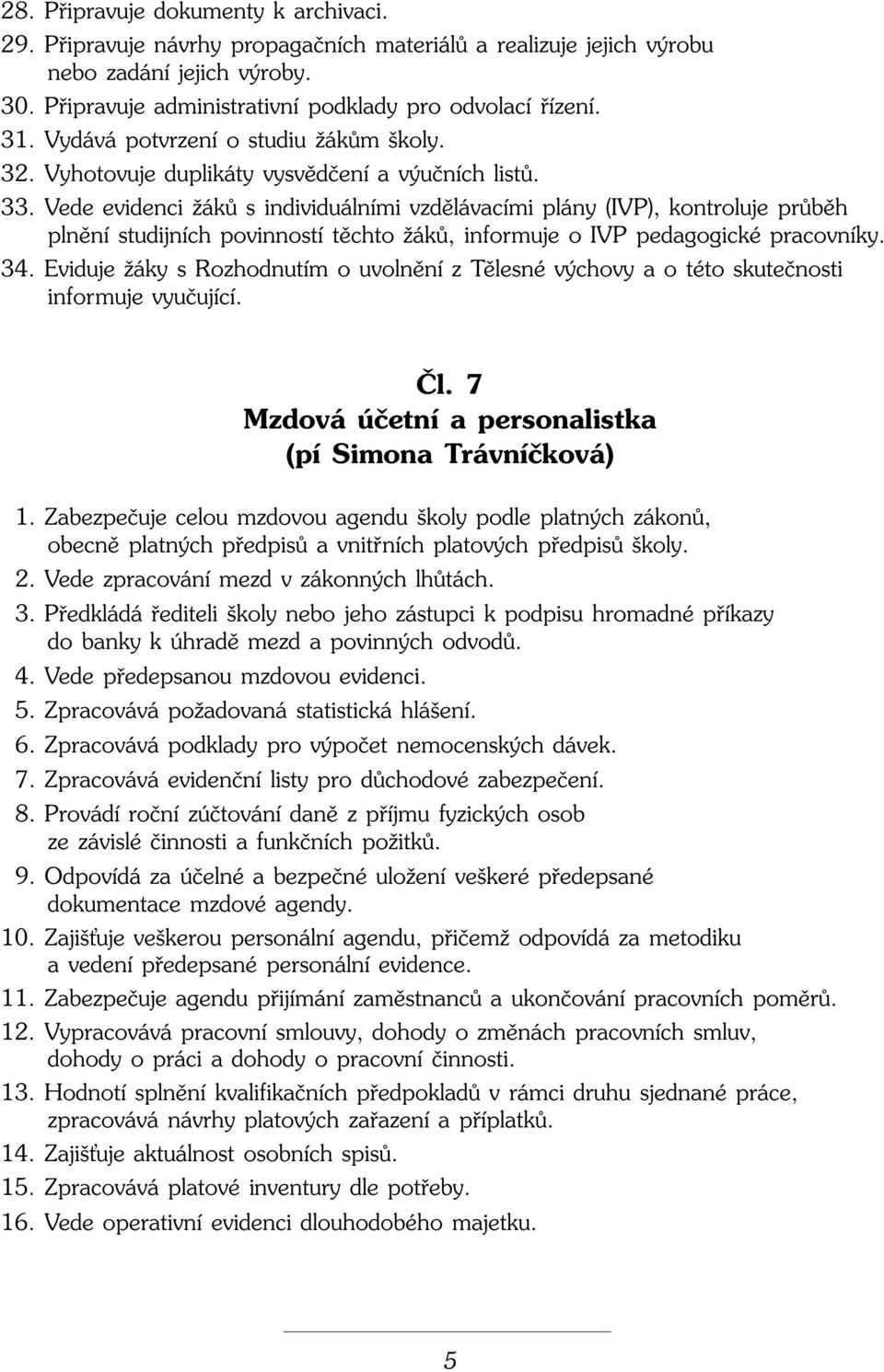 28. Připravuje dokumenty k archivaci.
29. Připravuje návrhy propagačních materiálů a realizuje jejich výrobu nebo zadání jejich výroby.
30. Připravuje administrativní podklady pro odvolací řízení.
31. Vydává potvrzení o studiu žákům školy.
32. Vyhotovuje duplikáty vysvědčení a výučních listů.
33. Vede evidenci žáků s individuálními vzdělávacími plány (IVP), kontroluje průběh plnění studijních povinností těchto žáků, informuje o IVP pedagogické pracovníky.
34. Eviduje žáky s Rozhodnutím o uvolnění z Tělesné výchovy a o této skutečnosti informuje vyučující.

Čl. 7
Mzdová účetní a personalistka
(pí Simona Trávníčková)

1. Zabezpečuje celou mzdovou agendu školy podle platných zákonů, obecně platných předpisů a vnitřních platových předpisů školy.
2. Vede zpracování mezd v zákonných lhůtách.
3. Předkládá řediteli školy nebo jeho zástupci k podpisu hromadné příkazy do banky k úhradě mezd a povinných odvodů.
4. Vede předepsanou mzdovou evidenci.
5. Zpracovává požadovaná statistická hlášení.
6. Zpracovává podklady pro výpočet nemocenských dávek.
7. Zpracovává evidenční listy pro důchodové zabezpečení.
8. Provádí roční zúčtování daně z příjmu fyzických osob ze závislé činnosti a funkčních požitků.
9. Odpovídá za účelné a bezpečné uložení veškeré předepsané dokumentace mzdové agendy.
10. Zajišťuje veškerou personální agendu, přičemž odpovídá za metodiku a vedení předepsané personální evidence.
11. Zabezpečuje agendu přijímání zaměstnanců a ukončování pracovních poměrů.
12. Vypracovává pracovní smlouvy, dohody o změnách pracovních smluv, dohody o práci a dohody o pracovní činnosti.
13. Hodnotí splnění kvalifikačních předpokladů v rámci druhu sjednané práce, zpracovává návrhy platových zařazení a příplatků.
14. Zajišťuje aktuálnost osobních spisů.
15. Zpracovává platové inventury dle potřeby.
16. Vede operativní evidenci dlouhodobého majetku.

5